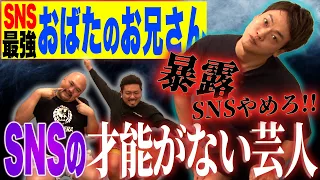 SNS最強
おばたのお兄さん

暴露
SNSやめろ!!

SNSの才能がない芸人